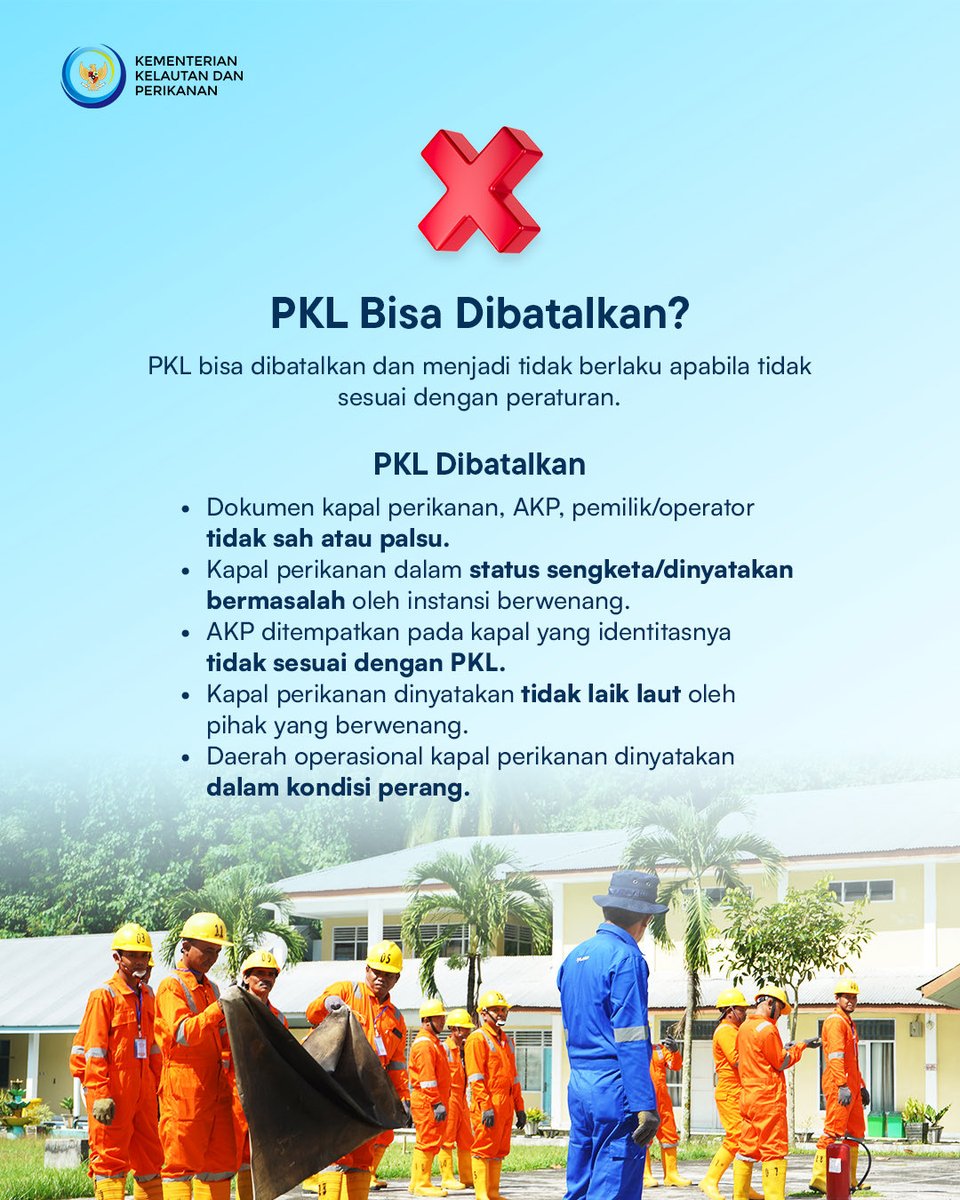 KEMENTERIAN
KELAUTAN DAN
PERIKANAN

PKL Bisa Dibatalkan?

PKL bisa dibatalkan dan menjadi tidak berlaku apabila tidak sesuai dengan peraturan.

PKL Dibatalkan

• Dokumen kapal perikanan, AKP, pemilik/operator tidak sah atau palsu.
• Kapal perikanan dalam status sengketa/dinyatakan bermasalah oleh instansi berwenang.
• AKP ditempatkan pada kapal yang identitasnya tidak sesuai dengan PKL.
• Kapal perikanan dinyatakan tidak laik laut oleh pihak yang berwenang.
• Daerah operasional kapal perikanan dinyatakan dalam kondisi perang.